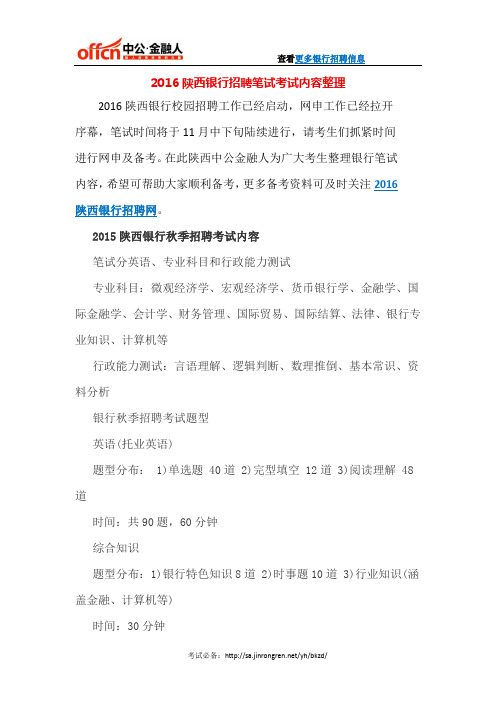 offcn 中公·金融人

查看更多银行招聘信息

2016 陕西银行招聘笔试考试内容整理

2016 陕西银行校园招聘工作已经启动，网申工作已经拉开序幕，笔试时间将于 11 月中下旬陆续进行，请考生们抓紧时间进行网申及备考。在此陕西中公金融人为广大考生整理银行笔试内容，希望可帮助大家顺利备考，更多备考资料可及时关注 2016 陕西银行招聘网。

2015 陕西银行秋季招聘考试内容

笔试分英语、专业科目和行政能力测试

专业科目：微观经济学、宏观经济学、货币银行学、金融学、国际金融学、会计学、财务管理、国际贸易、国际结算、法律、银行专业知识、计算机等

行政能力测试：言语理解、逻辑判断、数理推倒、基本常识、资料分析

银行秋季招聘考试题型

英语(托业英语)

题型分布： 1)单选题 40 道 2)完型填空 12 道 3)阅读理解 48 道

时间：共 90 题，60 分钟

综合知识

题型分布：1)银行特色知识 8 道 2)时事题 10 道 3)行业知识(涵盖金融、计算机等)

时间：30 分钟

考试必备：http://sa.jinrongren.net/yh/bkzd/